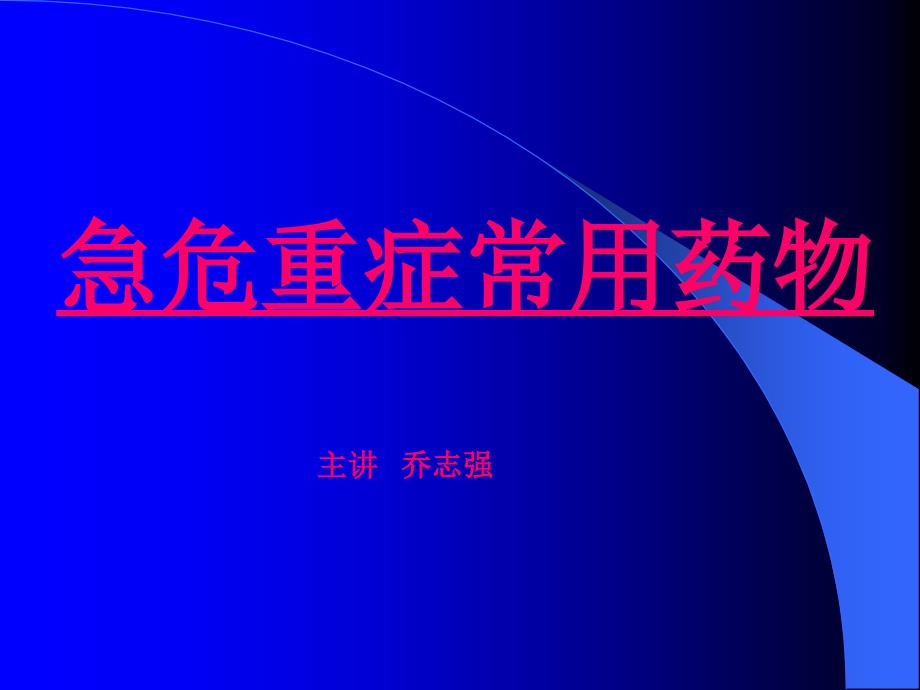 急危重症常用药物

主讲 乔志强